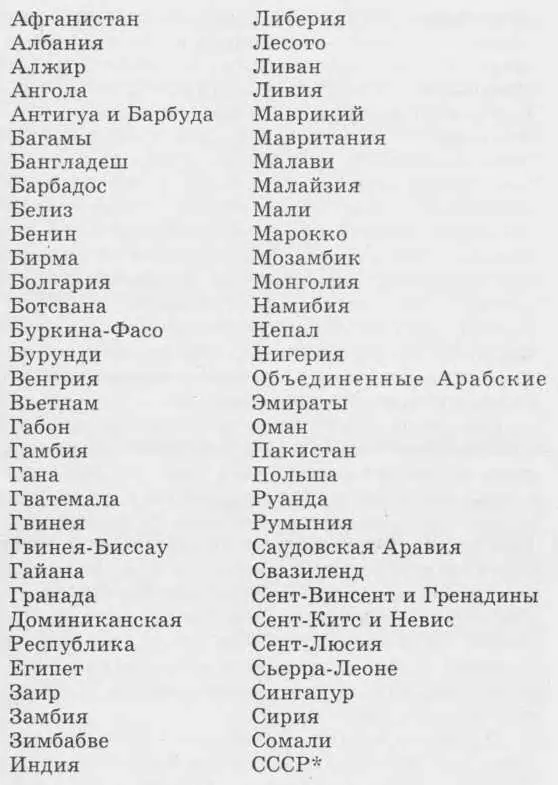 Афганистан
Албания
Алжир
Ангола
Антигуа и Барбуда
Багамы
Бангладеш
Барбадос
Белиз
Бенин
Бирма
Болгария
Ботсвана
Буркина-Фасо
Бурунди
Венгрия
Вьетнам
Габон
Гамбия
Гана
Гватемала
Гвинея
Гвинея-Биссау
Гайана
Гранада
Доминиканская Республика
Египет
Заир
Замбия
Зимбабве
Индия

Либерия
Лесото
Ливан
Ливия
Маврикий
Мавритания
Малави
Малайзия
Мали
Марокко
Мозамбик
Монголия
Намибия
Непал
Нигерия
Объединенные Арабские Эмираты
Оман
Пакистан
Польша
Руанда
Румыния
Саудовская Аравия
Свазиленд
Сент-Винсент и Гренадины
Сент-Китс и Невис
Сент-Люсия
Сьерра-Леоне
Сингапур
Сирия
Сомали
СССР*